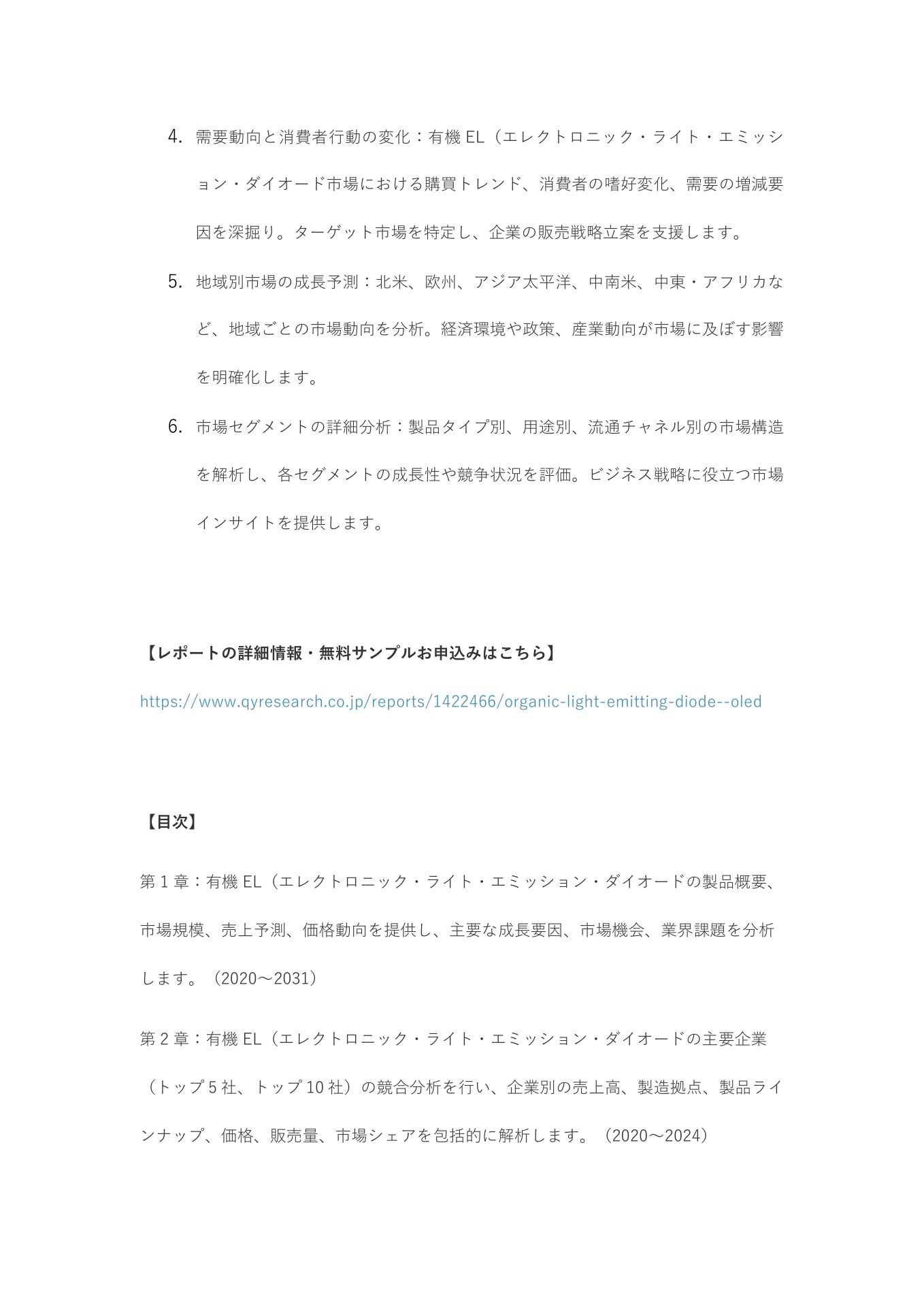 4. 需要動向と消費者行動の変化：有機 EL（エレクトロニック・ライト・エミッション・ダイオード市場における購買トレンド、消費者の嗜好変化、需要の増減要因を深掘り。ターゲット市場を特定し、企業の販売戦略立案を支援します。

5. 地域別市場の成長予測：北米、欧州、アジア太平洋、中南米、中東・アフリカなど、地域ごとの市場動向を分析。経済環境や政策、産業動向が市場に及ぼす影響を明確化します。

6. 市場セグメントの詳細分析：製品タイプ別、用途別、流通チャネル別の市場構造を解析し、各セグメントの成長性や競争状況を評価。ビジネス戦略に役立つ市場インサイトを提供します。

【レポートの詳細情報・無料サンプルお申込みはこちら】

https://www.qyresearch.co.jp/reports/1422466/organic-light-emitting-diode--oled

【目次】

第 1 章：有機 EL（エレクトロニック・ライト・エミッション・ダイオードの製品概要、市場規模、売上予測、価格動向を提供し、主要な成長要因、市場機会、業界課題を分析します。（2020～2031）

第 2 章：有機 EL（エレクトロニック・ライト・エミッション・ダイオードの主要企業（トップ 5 社、トップ 10 社）の競合分析を行い、企業別の売上高、製造拠点、製品ラインナップ、価格、販売量、市場シェアを包括的に解析します。（2020～2024）